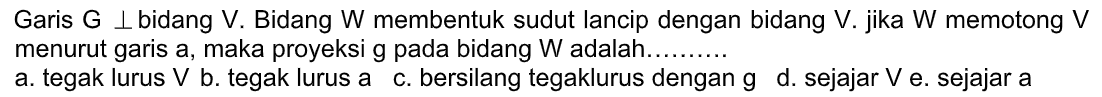 Garis G $\perp$ bidang V. Bidang W membentuk sudut lancip dengan bidang V. jika W memotong V menurut garis a, maka proyeksi g pada bidang W adalah..........
a. tegak lurus V b. tegak lurus a c. bersilang tegaklurus dengan g d. sejajar V e. sejajar a